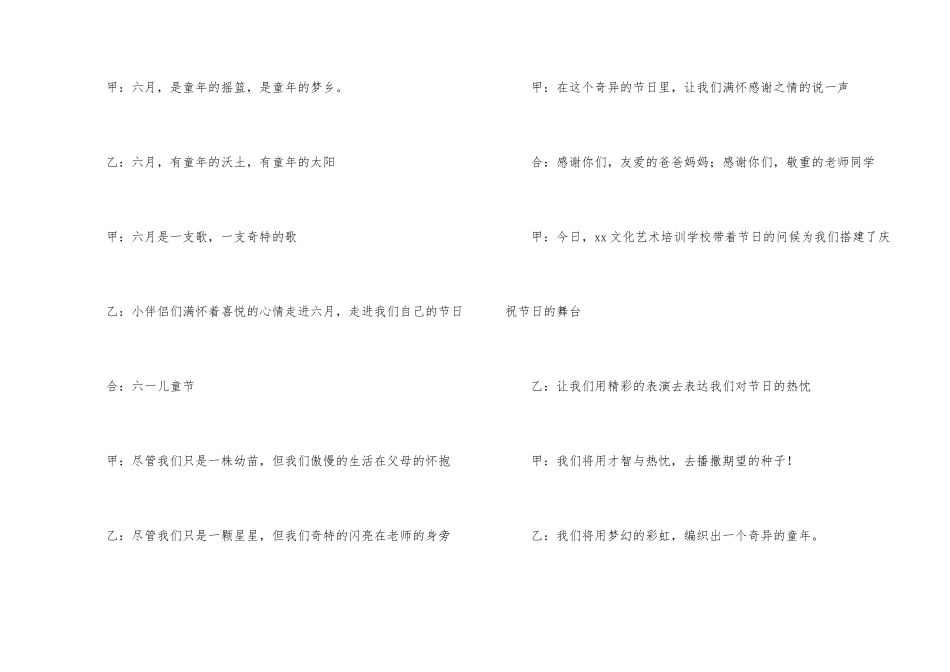 甲：六月，是童年的摇篮，是童年的梦乡。

乙：六月，有童年的沃土，有童年的太阳

甲：六月是一支歌，一支奇特的歌

乙：小伴侣们满怀着喜悦的心情走进六月，走进我们自己的节日

合：六一儿童节

甲：尽管我们只是一株幼苗，但我们傲慢的生活在父母的怀抱

乙：尽管我们只是一颗星星，但我们奇特的闪亮在老师的身旁

甲：在这个奇异的节日里，让我们满怀感谢之情的说一声

合：感谢你们，友爱的爸爸妈妈；感谢你们，敬重的老师同学

甲：今日，xx文化艺术培训学校带着节日的问候为我们搭建了庆祝节日的舞台

乙：让我们用精彩的表演去表达我们对节日的热忱

甲：我们将用才智与热忱，去播撒期望的种子！

乙：我们将用梦幻的彩虹，编织出一个奇异的童年。